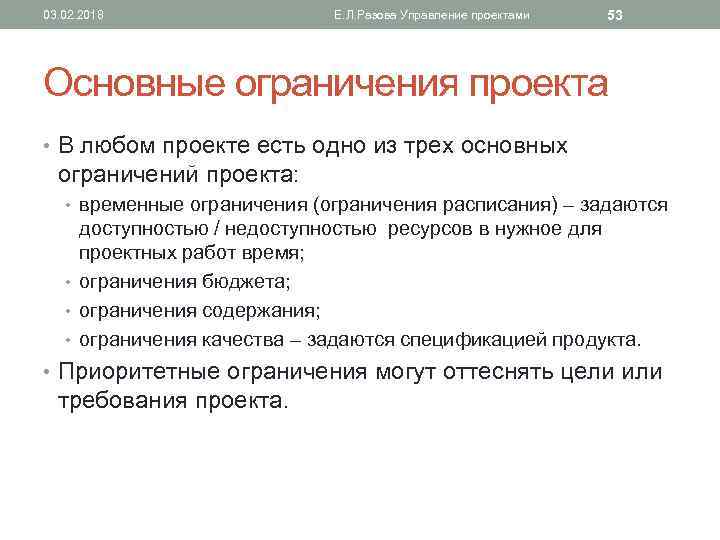 03.02.2018 Е.Л.Разова Управление проектами 53

Основные ограничения проекта

• В любом проекте есть одно из трех основных ограничений проекта:
  • временные ограничения (ограничения расписания) – задаются доступностью / недоступностью ресурсов в нужное для проектных работ время;
  • ограничения бюджета;
  • ограничения содержания;
  • ограничения качества – задаются спецификацией продукта.
• Приоритетные ограничения могут оттеснять цели или требования проекта.